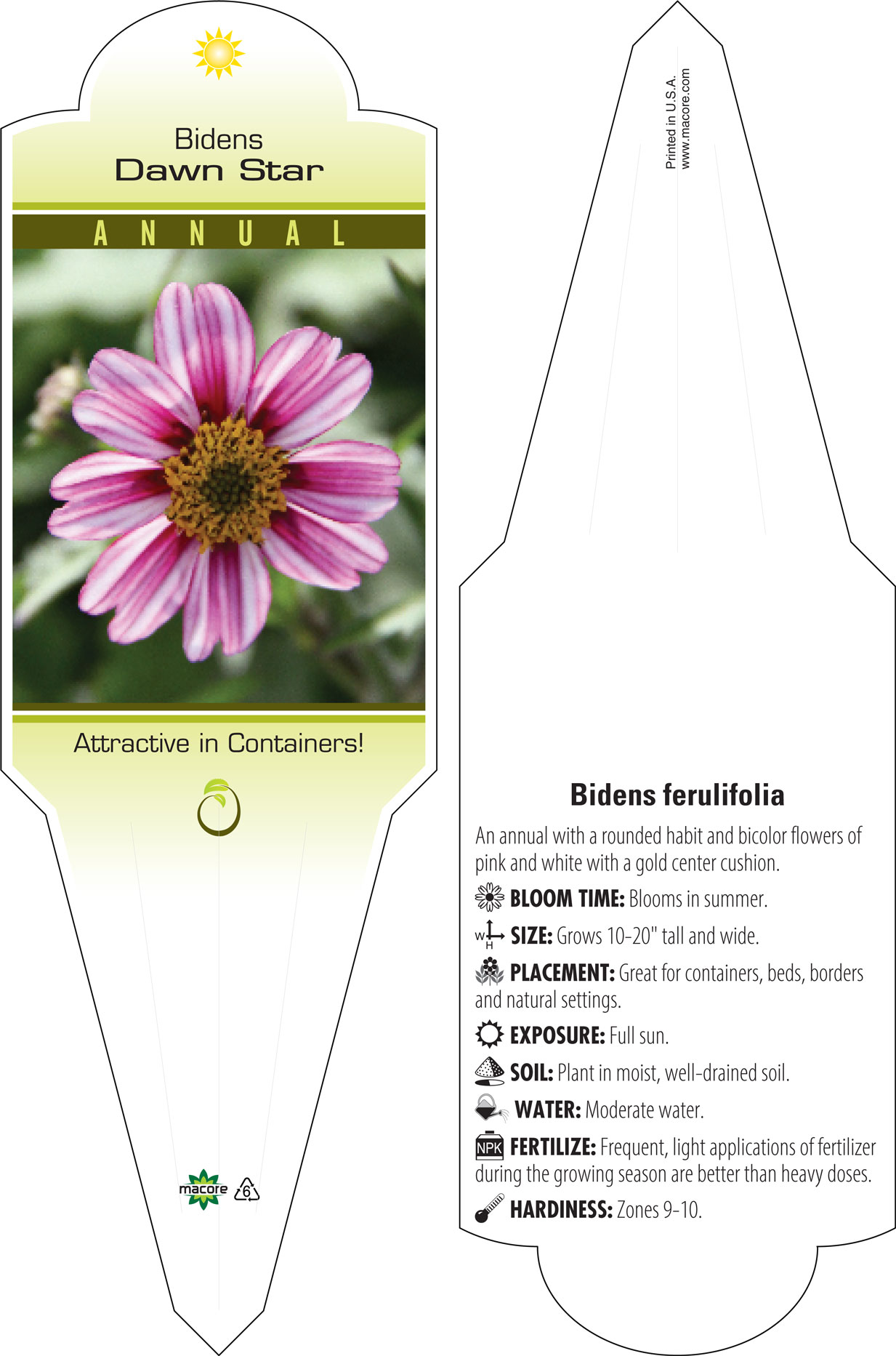 Bidens
Dawn Star

ANNUAL

Attractive in Containers!

macore 6

Printed in U.S.A.
www.macore.com

Bidens ferulifolia

An annual with a rounded habit and bicolor flowers of pink and white with a gold center cushion.

BLOOM TIME: Blooms in summer.

W H SIZE: Grows 10-20" tall and wide.

PLACEMENT: Great for containers, beds, borders and natural settings.

EXPOSURE: Full sun.

SOIL: Plant in moist, well-drained soil.

WATER: Moderate water.

NPK FERTILIZE: Frequent, light applications of fertilizer during the growing season are better than heavy doses.

HARDINESS: Zones 9-10.